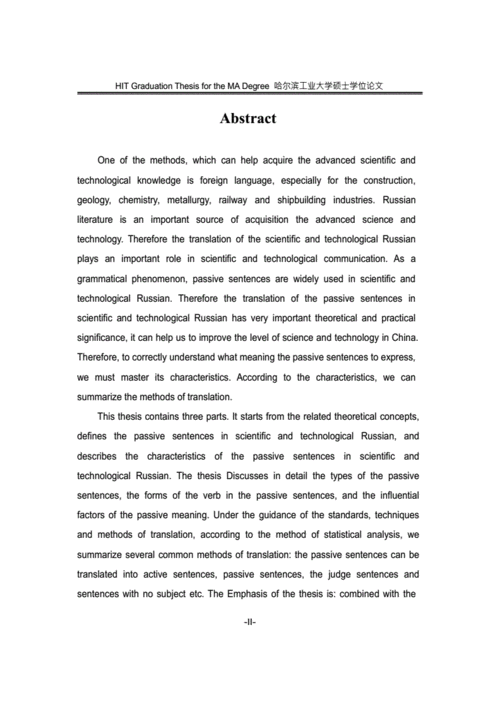 HIT Graduation Thesis for the MA Degree 哈尔滨工业大学硕士学位论文

Abstract

One of the methods, which can help acquire the advanced scientific and technological knowledge is foreign language, especially for the construction, geology, chemistry, metallurgy, railway and shipbuilding industries. Russian literature is an important source of acquisition the advanced science and technology. Therefore the translation of the scientific and technological Russian plays an important role in scientific and technological communication. As a grammatical phenomenon, passive sentences are widely used in scientific and technological Russian. Therefore the translation of the passive sentences in scientific and technological Russian has very important theoretical and practical significance, it can help us to improve the level of science and technology in China. Therefore, to correctly understand what meaning the passive sentences to express, we must master its characteristics. According to the characteristics, we can summarize the methods of translation.

This thesis contains three parts. It starts from the related theoretical concepts, defines the passive sentences in scientific and technological Russian, and describes the characteristics of the passive sentences in scientific and technological Russian. The thesis Discusses in detail the types of the passive sentences, the forms of the verb in the passive sentences, and the influential factors of the passive meaning. Under the guidance of the standards, techniques and methods of translation, according to the method of statistical analysis, we summarize several common methods of translation: the passive sentences can be translated into active sentences, passive sentences, the judge sentences and sentences with no subject etc. The Emphasis of the thesis is: combined with the

-II-